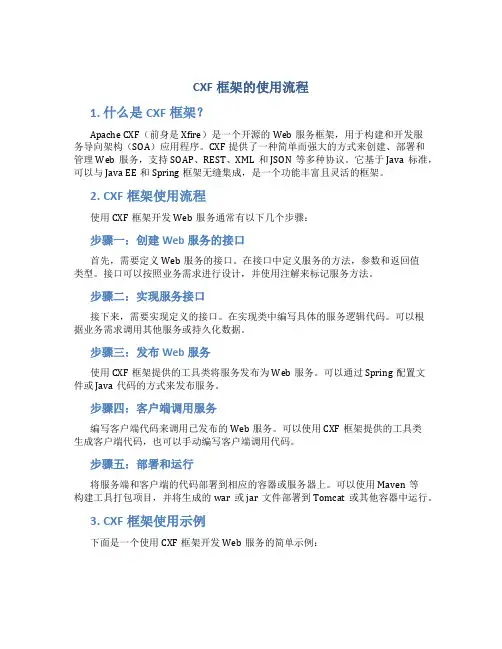 CXF 框架的使用流程

1. 什么是 CXF 框架？

Apache CXF（前身是 Xfire）是一个开源的 Web 服务框架，用于构建和开发服务导向架构（SOA）应用程序。CXF 提供了一种简单而强大的方式来创建、部署和管理 Web 服务，支持 SOAP、REST、XML 和 JSON 等多种协议。它基于 Java 标准，可以与 Java EE 和 Spring 框架无缝集成，是一个功能丰富且灵活的框架。

2. CXF 框架使用流程

使用 CXF 框架开发 Web 服务通常有以下几个步骤：

步骤一：创建 Web 服务的接口

首先，需要定义 Web 服务的接口。在接口中定义服务的方法，参数和返回值类型。接口可以按照业务需求进行设计，并使用注解来标记服务方法。

步骤二：实现服务接口

接下来，需要实现定义的接口。在实现类中编写具体的服务逻辑代码。可以根据业务需求调用其他服务或持久化数据。

步骤三：发布 Web 服务

使用 CXF 框架提供的工具类将服务发布为 Web 服务。可以通过 Spring 配置文件或 Java 代码的方式来发布服务。

步骤四：客户端调用服务

编写客户端代码来调用已发布的 Web 服务。可以使用 CXF 框架提供的工具类生成客户端代码，也可以手动编写客户端调用代码。

步骤五：部署和运行

将服务端和客户端的代码部署到相应的容器或服务器上。可以使用 Maven 等构建工具打包项目，并将生成的 war 或 jar 文件部署到 Tomcat 或其他容器中运行。

3. CXF 框架使用示例

下面是一个使用 CXF 框架开发 Web 服务的简单示例：